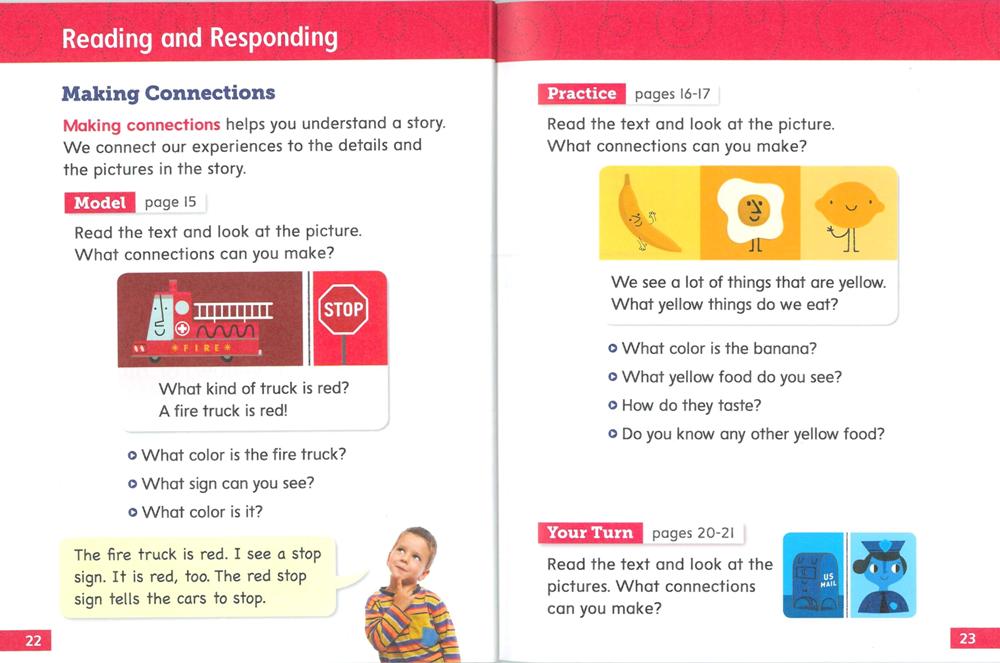 Reading and Responding

Making Connections

Making connections helps you understand a story. We connect our experiences to the details and the pictures in the story.

Model page 15

Read the text and look at the picture. What connections can you make?

FIRE

STOP

What kind of truck is red? A fire truck is red!

What color is the fire truck?
What sign can you see?
What color is it?

The fire truck is red. I see a stop sign. It is red, too. The red stop sign tells the cars to stop.

22

Practice pages 16-17

Read the text and look at the picture. What connections can you make?

We see a lot of things that are yellow. What yellow things do we eat?

What color is the banana?
What yellow food do you see?
How do they taste?
Do you know any other yellow food?

Your Turn pages 20-21

Read the text and look at the pictures. What connections can you make?

US MAIL

23